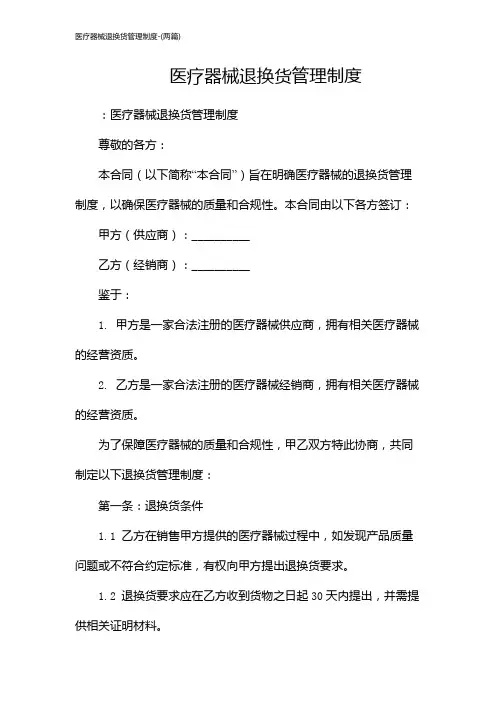 医疗器械退换货管理制度-(两篇)

医疗器械退换货管理制度

：医疗器械退换货管理制度

尊敬的各方：

本合同（以下简称“本合同”）旨在明确医疗器械的退换货管理制度，以确保医疗器械的质量和合规性。本合同由以下各方签订：

甲方（供应商）：__________

乙方（经销商）：__________

鉴于：

1. 甲方是一家合法注册的医疗器械供应商，拥有相关医疗器械的经营资质。

2. 乙方是一家合法注册的医疗器械经销商，拥有相关医疗器械的经营资质。

为了保障医疗器械的质量和合规性，甲乙双方特此协商，共同制定以下退换货管理制度：

第一条：退换货条件

1.1 乙方在销售甲方提供的医疗器械过程中，如发现产品质量问题或不符合约定标准，有权向甲方提出退换货要求。

1.2 退换货要求应在乙方收到货物之日起 30 天内提出，并需提供相关证明材料。